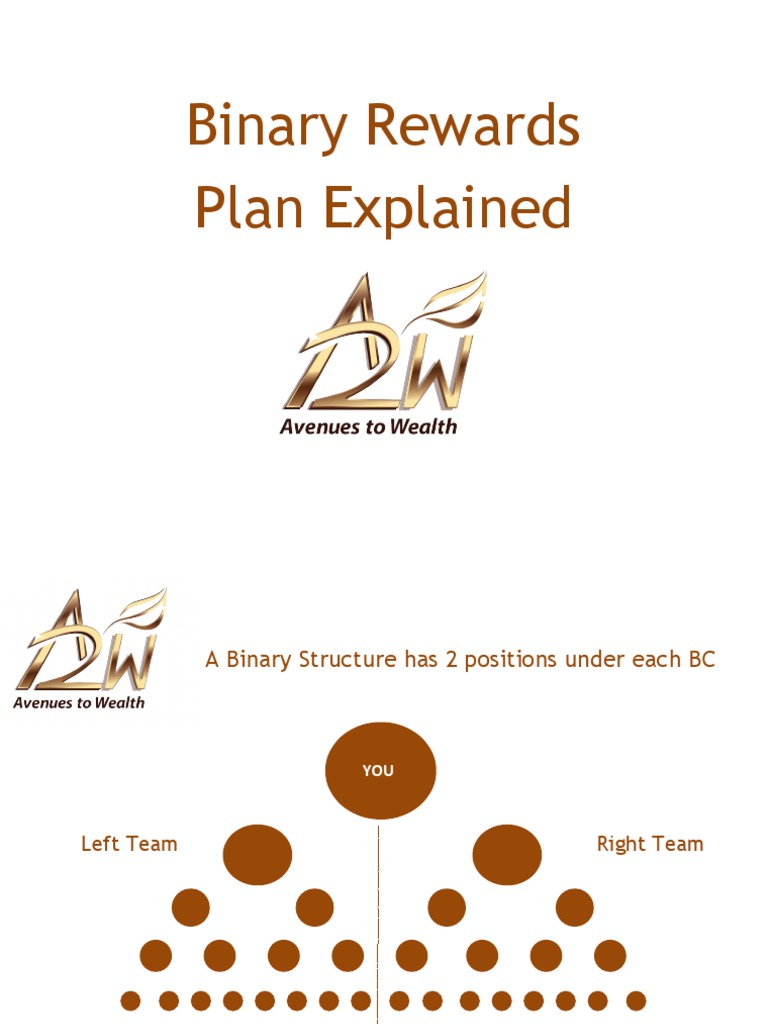 Binary Rewards Plan Explained

A2W
Avenues to Wealth

A2W
Avenues to Wealth

A Binary Structure has 2 positions under each BC

YOU

Left Team

Right Team